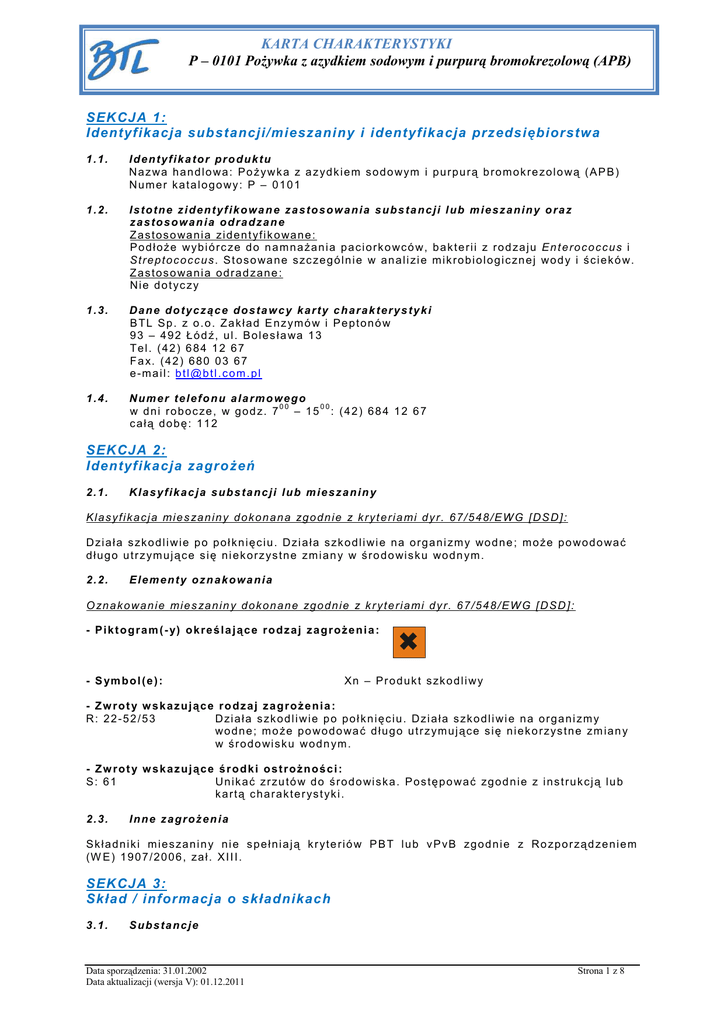 BTL

KARTA CHARAKTERYSTYKI
P – 0101 Pożywka z azydkiem sodowym i purpurą bromokrezolową (APB)

SEKCJA 1:
Identyfikacja substancji/mieszaniny i identyfikacja przedsiębiorstwa

1.1. Identyfikator produktu
Nazwa handlowa: Pożywka z azydkiem sodowym i purpurą bromokrezolową (APB)
Numer katalogowy: P – 0101

1.2. Istotne zidentyfikowane zastosowania substancji lub mieszaniny oraz zastosowania odradzane
Zastosowania zidentyfikowane:
Podłoże wybiórcze do namnażania paciorkowców, bakterii z rodzaju Enterococcus i Streptococcus. Stosowane szczególnie w analizie mikrobiologicznej wody i ścieków.
Zastosowania odradzane:
Nie dotyczy

1.3. Dane dotyczące dostawcy karty charakterystyki
BTL Sp. z o.o. Zakład Enzymów i Peptonów
93 – 492 Łódź, ul. Bolesława 13
Tel. (42) 684 12 67
Fax. (42) 680 03 67
e-mail: btl@btl.com.pl

1.4. Numer telefonu alarmowego
w dni robocze, w godz. $7^{00}$ – $15^{00}$: (42) 684 12 67
całą dobę: 112

SEKCJA 2:
Identyfikacja zagrożeń

2.1. Klasyfikacja substancji lub mieszaniny

Klasyfikacja mieszaniny dokonana zgodnie z kryteriami dyr. 67/548/EWG [DSD]:

Działa szkodliwie po połknięciu. Działa szkodliwie na organizmy wodne; może powodować długo utrzymujące się niekorzystne zmiany w środowisku wodnym.

2.2. Elementy oznakowania

Oznakowanie mieszaniny dokonane zgodnie z kryteriami dyr. 67/548/EWG [DSD]:

- Piktogram(-y) określające rodzaj zagrożenia:

- Symbol(e): Xn – Produkt szkodliwy

- Zwroty wskazujące rodzaj zagrożenia:
R: 22-52/53 Działa szkodliwie po połknięciu. Działa szkodliwie na organizmy wodne; może powodować długo utrzymujące się niekorzystne zmiany w środowisku wodnym.

- Zwroty wskazujące środki ostrożności:
S: 61 Unikać zrzutów do środowiska. Postępować zgodnie z instrukcją lub kartą charakterystyki.

2.3. Inne zagrożenia

Składniki mieszaniny nie spełniają kryteriów PBT lub vPvB zgodnie z Rozporządzeniem (WE) 1907/2006, zał. XIII.

SEKCJA 3:
Skład / informacja o składnikach

3.1. Substancje

Data sporządzenia: 31.01.2002
Data aktualizacji (wersja V): 01.12.2011
Strona 1 z 8